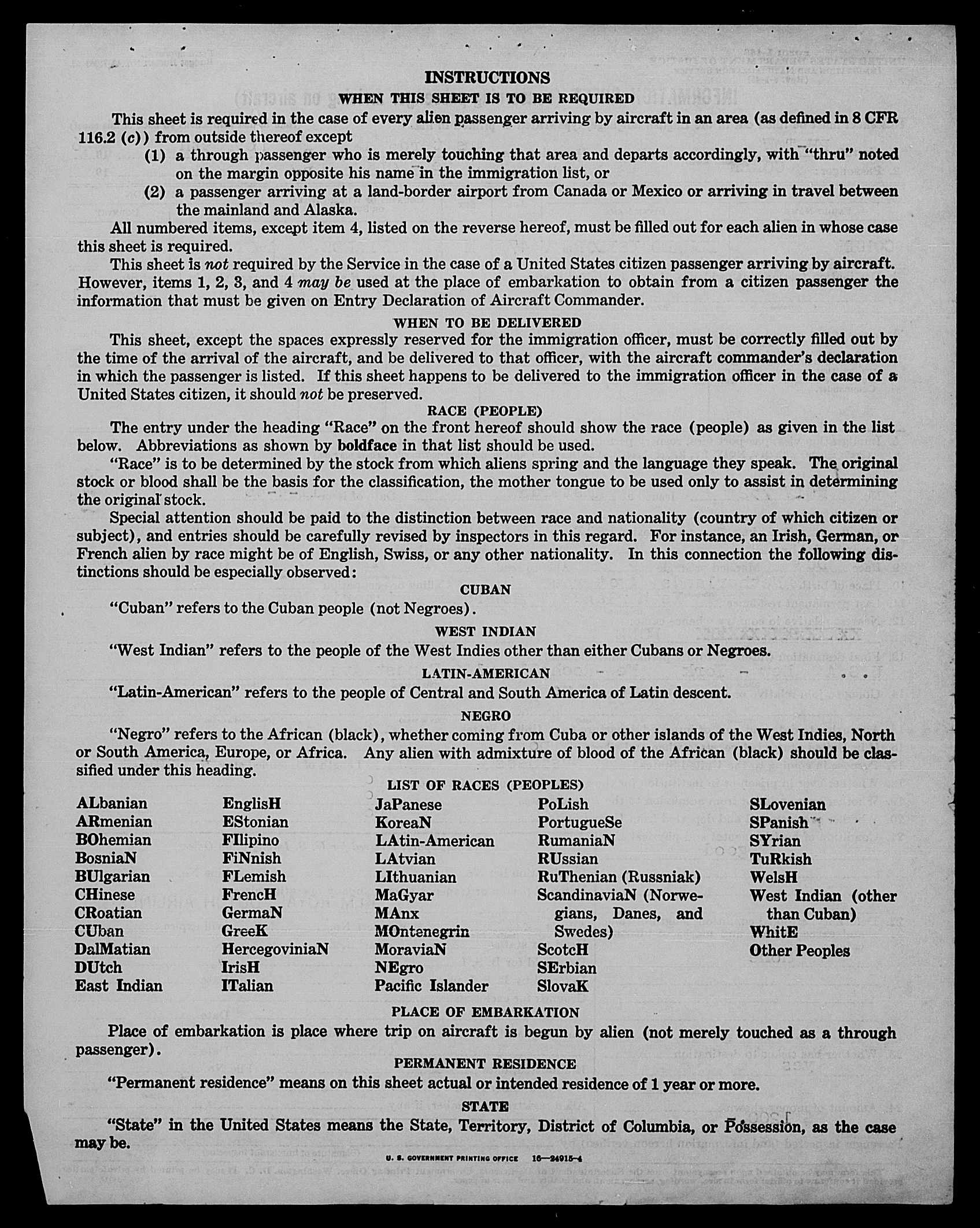 INSTRUCTIONS

WHEN THIS SHEET IS TO BE REQUIRED

This sheet is required in the case of every alien passenger arriving by aircraft in an area (as defined in 8 CFR 116.2 (c)) from outside thereof except

(1) a through passenger who is merely touching that area and departs accordingly, with "thru" noted on the margin opposite his name in the immigration list, or

(2) a passenger arriving at a land-border airport from Canada or Mexico or arriving in travel between the mainland and Alaska.

All numbered items, except item 4, listed on the reverse hereof, must be filled out for each alien in whose case this sheet is required.

This sheet is not required by the Service in the case of a United States citizen passenger arriving by aircraft. However, items 1, 2, 3, and 4 may be used at the place of embarkation to obtain from a citizen passenger the information that must be given on Entry Declaration of Aircraft Commander.

WHEN TO BE DELIVERED

This sheet, except the spaces expressly reserved for the immigration officer, must be correctly filled out by the time of the arrival of the aircraft, and be delivered to that officer, with the aircraft commander's declaration in which the passenger is listed. If this sheet happens to be delivered to the immigration officer in the case of a United States citizen, it should not be preserved.

RACE (PEOPLE)

The entry under the heading "Race" on the front hereof should show the race (people) as given in the list below. Abbreviations as shown by boldface in that list should be used.

"Race" is to be determined by the stock from which aliens spring and the language they speak. The original stock or blood shall be the basis for the classification, the mother tongue to be used only to assist in determining the original stock.

Special attention should be paid to the distinction between race and nationality (country of which citizen or subject), and entries should be carefully revised by inspectors in this regard. For instance, an Irish, German, or French alien by race might be of English, Swiss, or any other nationality. In this connection the following distinctions should be especially observed:

CUBAN

"Cuban" refers to the Cuban people (not Negroes).

WEST INDIAN

"West Indian" refers to the people of the West Indies other than either Cubans or Negroes.

LATIN-AMERICAN

"Latin-American" refers to the people of Central and South America of Latin descent.

NEGRO

"Negro" refers to the African (black), whether coming from Cuba or other islands of the West Indies, North or South America, Europe, or Africa. Any alien with admixture of blood of the African (black) should be classified under this heading.

LIST OF RACES (PEOPLES)

ALbanian
ARmenian
BOhemian
BosniaN
BUlgarian
CHinese
CRoatian
CUban
DalMatian
DUtch
East Indian

EnglisH
EStonian
FIlipino
FiNnish
FLemish
FrencH
GermaN
GreeK
HercegoviniaN
IrisH
ITalian

JaPanese
KoreaN
LAtin-American
LAtvian
LIthuanian
MaGyar
MAnx
MOntenegrin
MoraviaN
NEgro
Pacific Islander

PoLish
PortugueSe
RumaniaN
RUssian
RuThenian (Russniak)
ScandinaviaN (Norwegians, Danes, and Swedes)
ScotcH
SErbian
SlovaK

SLovenian
SPanish
SYrian
TuRkish
WelsH
West Indian (other than Cuban)
WhitE
Other Peoples

PLACE OF EMBARKATION

Place of embarkation is place where trip on aircraft is begun by alien (not merely touched as a through passenger).

PERMANENT RESIDENCE

"Permanent residence" means on this sheet actual or intended residence of 1 year or more.

STATE

"State" in the United States means the State, Territory, District of Columbia, or Possession, as the case may be.

U. S. GOVERNMENT PRINTING OFFICE 16—24915-4